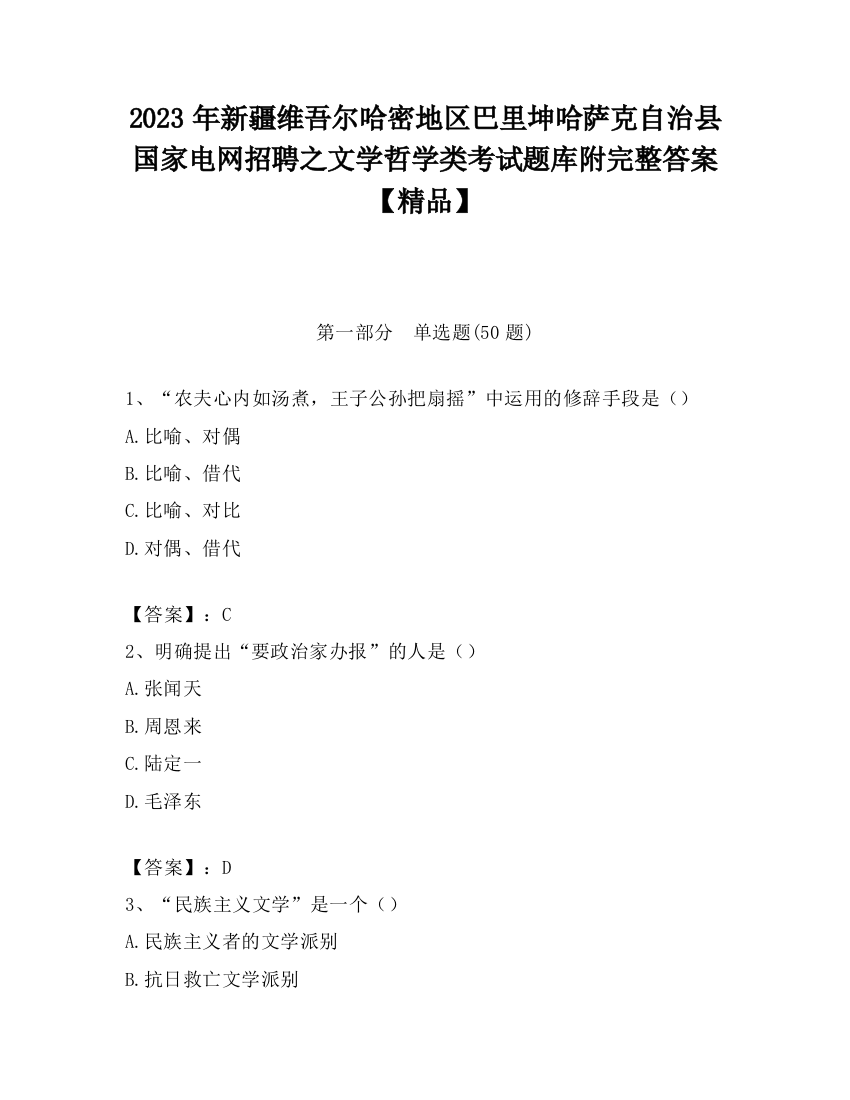 2023 年新疆维吾尔哈密地区巴里坤哈萨克自治县国家电网招聘之文学哲学类考试题库附完整答案【精品】

第一部分 单选题(50 题)

1、“农夫心内如汤煮，王子公孙把扇摇”中运用的修辞手段是（）

A.比喻、对偶

B.比喻、借代

C.比喻、对比

D.对偶、借代

【答案】：C

2、明确提出“要政治家办报”的人是（）

A.张闻天

B.周恩来

C.陆定一

D.毛泽东

【答案】：D

3、“民族主义文学”是一个（）

A.民族主义者的文学派别

B.抗日救亡文学派别